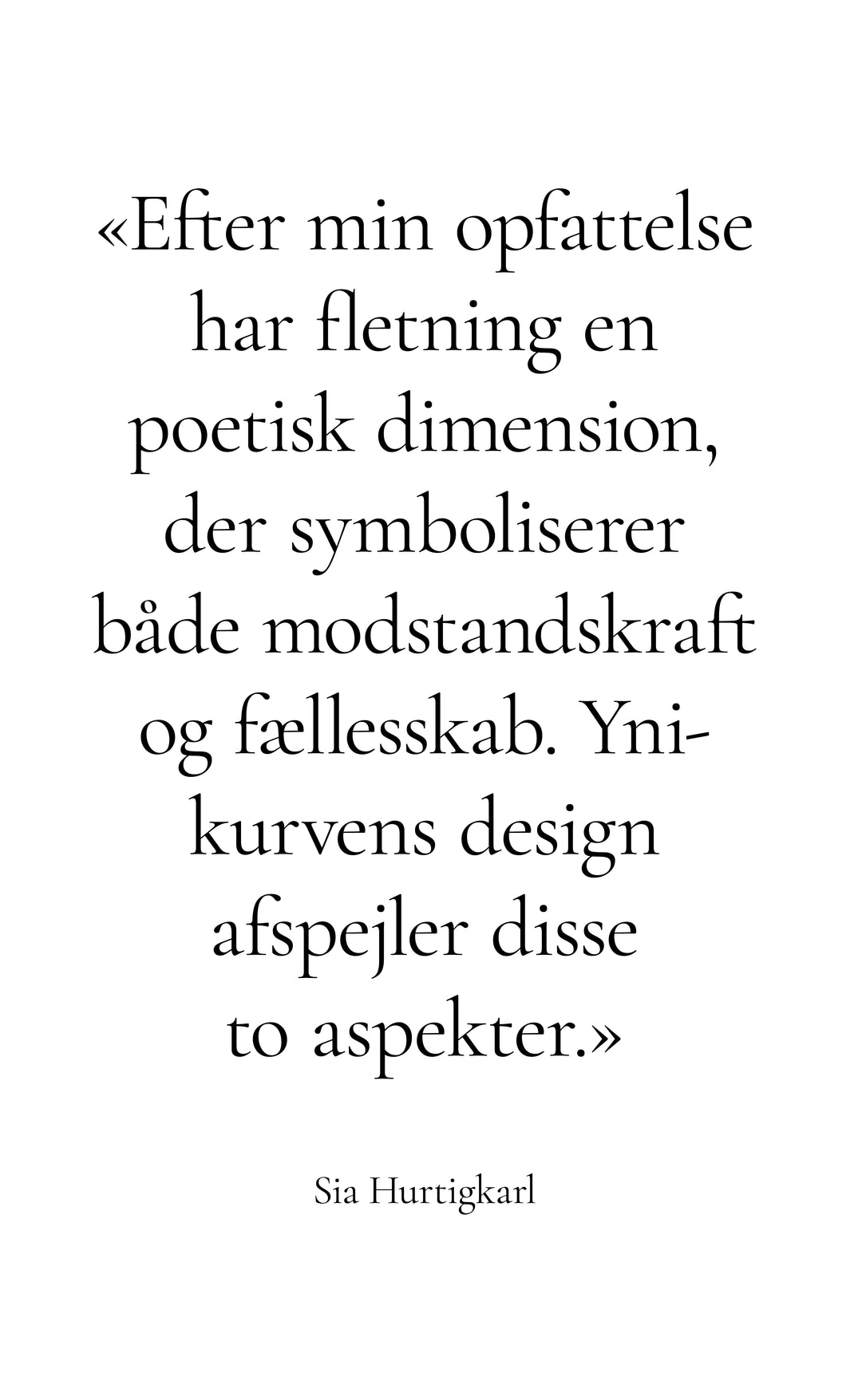 «Efter min opfattelse har fletning en poetisk dimension, der symboliserer både modstandskraft og fællesskab. Ynikurvens design afspejler disse to aspekter.»

Sia Hurtigkarl